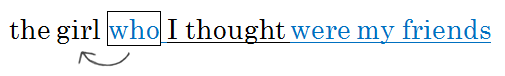 the girl who I thought were my friends